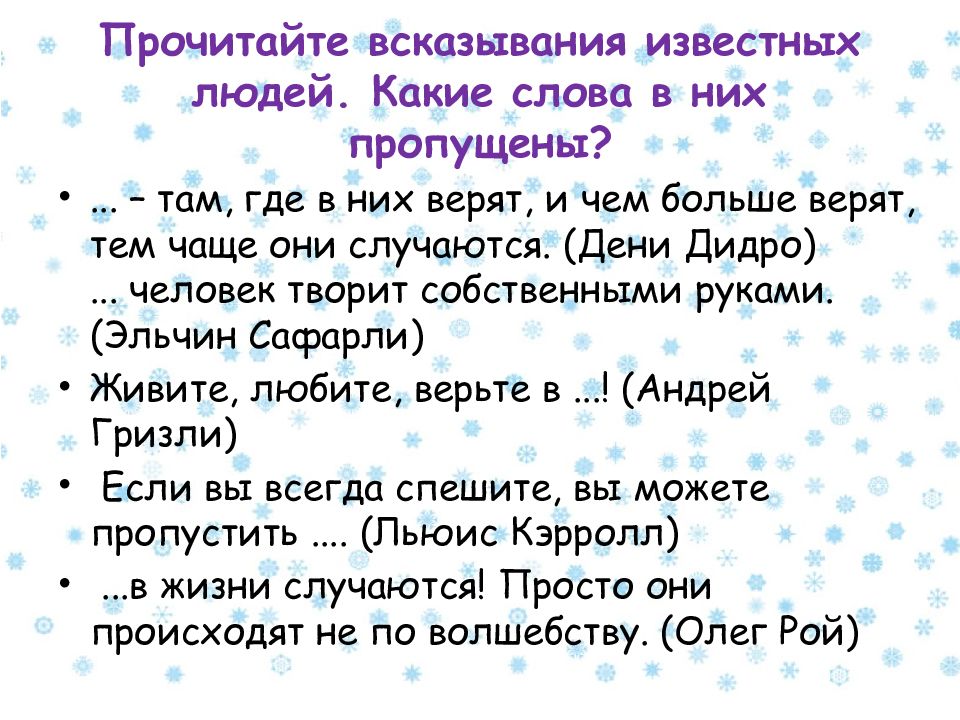 Прочитайте всказывания известных людей. Какие слова в них пропущены?

• ... – там, где в них верят, и чем больше верят, тем чаще они случаются. (Дени Дидро)
... человек творит собственными руками. (Эльчин Сафарли)

• Живите, любите, верьте в ...! (Андрей Гризли)

• Если вы всегда спешите, вы можете пропустить .... (Льюис Кэрролл)

• ...в жизни случаются! Просто они происходят не по волшебству. (Олег Рой)